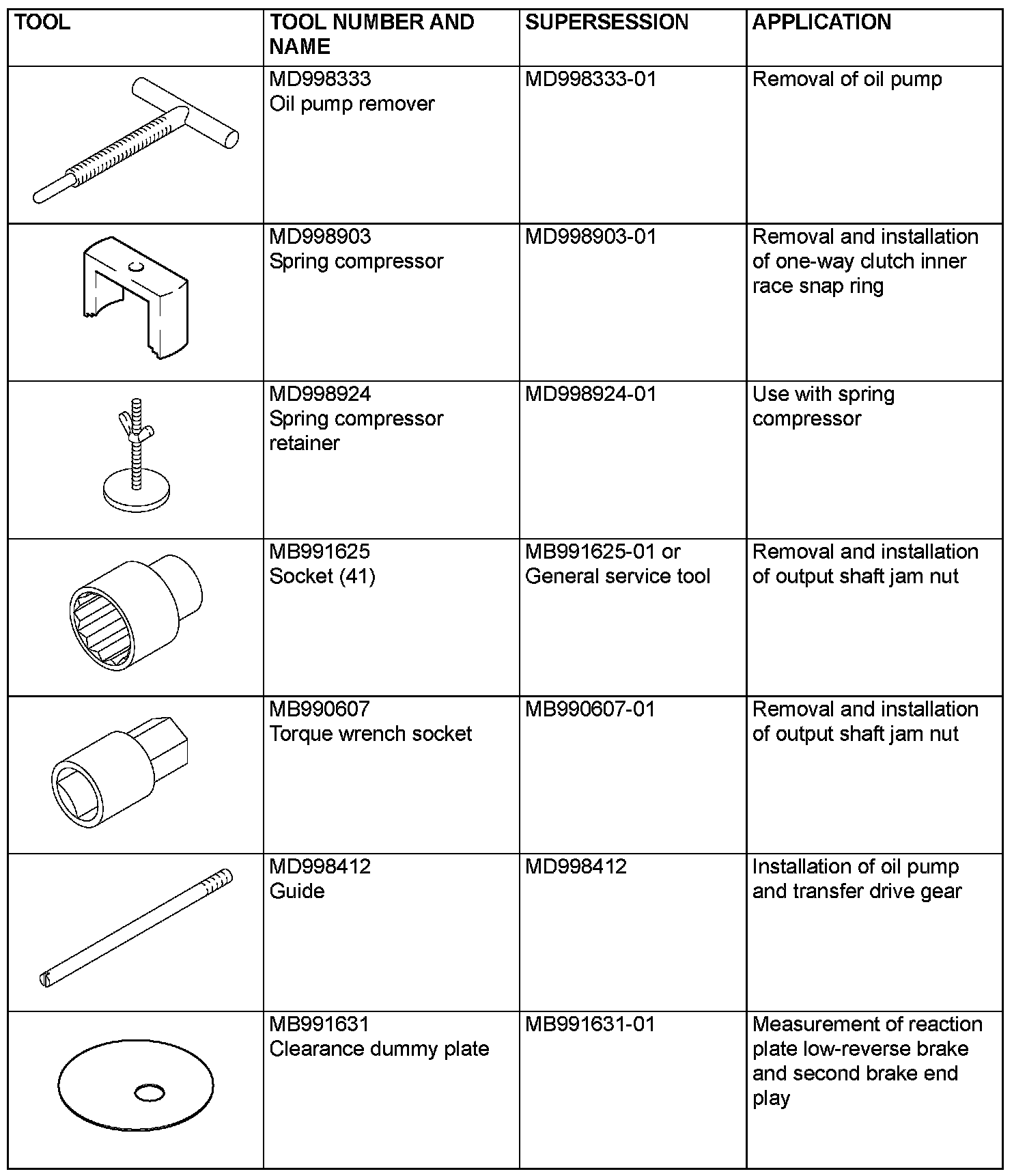 | TOOL | TOOL NUMBER AND NAME | SUPERSESSION | APPLICATION |
|---|---|---|---|
| | MD998333 Oil pump remover | MD998333-01 | Removal of oil pump |
| | MD998903 Spring compressor | MD998903-01 | Removal and installation of one-way clutch inner race snap ring |
| | MD998924 Spring compressor retainer | MD998924-01 | Use with spring compressor |
| | MB991625 Socket (41) | MB991625-01 or General service tool | Removal and installation of output shaft jam nut |
| | MB990607 Torque wrench socket | MB990607-01 | Removal and installation of output shaft jam nut |
| | MD998412 Guide | MD998412 | Installation of oil pump and transfer drive gear |
| | MB991631 Clearance dummy plate | MB991631-01 | Measurement of reaction plate low-reverse brake and second brake end play |